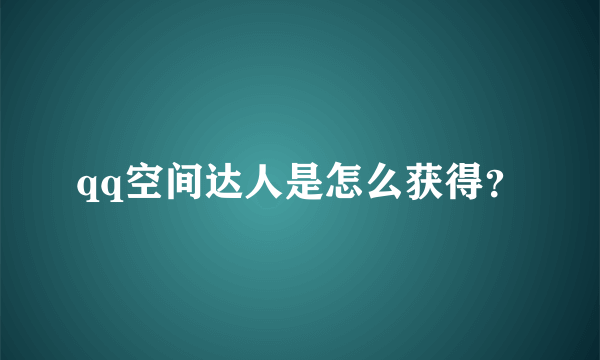 qq空间达人是怎么获得？